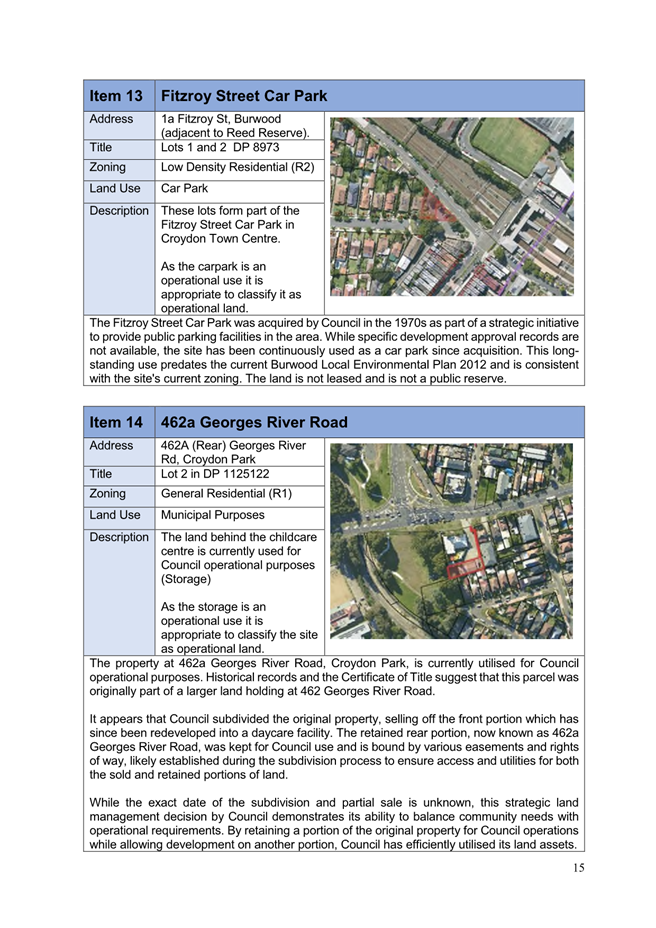 | Item 13 | Fitzroy Street Car Park |
|---|---|
| Address | 1a Fitzroy St, Burwood (adjacent to Reed Reserve). |
| Title | Lots 1 and 2 DP 8973 |
| Zoning | Low Density Residential (R2) |
| Land Use | Car Park |
| Description | These lots form part of the Fitzroy Street Car Park in Croydon Town Centre. As the carpark is an operational use it is appropriate to classify it as operational land. |

The Fitzroy Street Car Park was acquired by Council in the 1970s as part of a strategic initiative to provide public parking facilities in the area. While specific development approval records are not available, the site has been continuously used as a car park since acquisition. This long-standing use predates the current Burwood Local Environmental Plan 2012 and is consistent with the site's current zoning. The land is not leased and is not a public reserve.

| Item 14 | 462a Georges River Road |
|---|---|
| Address | 462A (Rear) Georges River Rd, Croydon Park |
| Title | Lot 2 in DP 1125122 |
| Zoning | General Residential (R1) |
| Land Use | Municipal Purposes |
| Description | The land behind the childcare centre is currently used for Council operational purposes (Storage) As the storage is an operational use it is appropriate to classify the site as operational land. |

The property at 462a Georges River Road, Croydon Park, is currently utilised for Council operational purposes. Historical records and the Certificate of Title suggest that this parcel was originally part of a larger land holding at 462 Georges River Road.

It appears that Council subdivided the original property, selling off the front portion which has since been redeveloped into a daycare facility. The retained rear portion, now known as 462a Georges River Road, was kept for Council use and is bound by various easements and rights of way, likely established during the subdivision process to ensure access and utilities for both the sold and retained portions of land.

While the exact date of the subdivision and partial sale is unknown, this strategic land management decision by Council demonstrates its ability to balance community needs with operational requirements. By retaining a portion of the original property for Council operations while allowing development on another portion, Council has efficiently utilised its land assets.

15